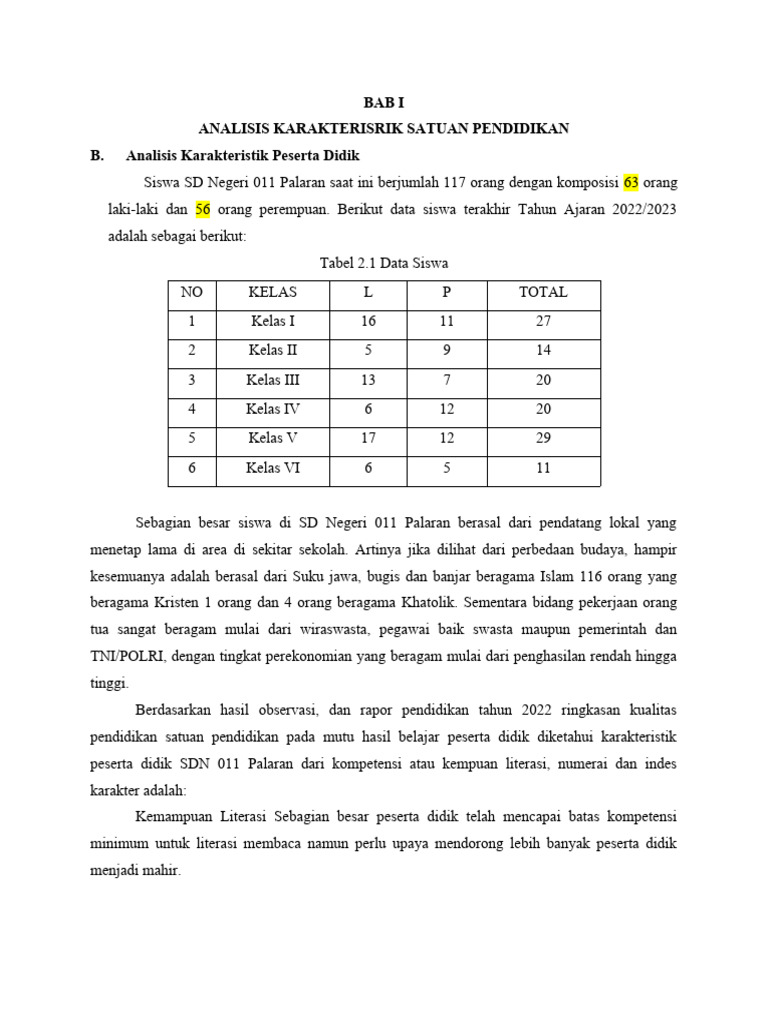 BAB I
ANALISIS KARAKTERISRIK SATUAN PENDIDIKAN

B. Analisis Karakteristik Peserta Didik

Siswa SD Negeri 011 Palaran saat ini berjumlah 117 orang dengan komposisi 63 orang laki-laki dan 56 orang perempuan. Berikut data siswa terakhir Tahun Ajaran 2022/2023 adalah sebagai berikut:

Tabel 2.1 Data Siswa

| NO | KELAS | L | P | TOTAL |
|---|---|---|---|---|
| 1 | Kelas I | 16 | 11 | 27 |
| 2 | Kelas II | 5 | 9 | 14 |
| 3 | Kelas III | 13 | 7 | 20 |
| 4 | Kelas IV | 6 | 12 | 20 |
| 5 | Kelas V | 17 | 12 | 29 |
| 6 | Kelas VI | 6 | 5 | 11 |

Sebagian besar siswa di SD Negeri 011 Palaran berasal dari pendatang lokal yang menetap lama di area di sekitar sekolah. Artinya jika dilihat dari perbedaan budaya, hampir kesemuanya adalah berasal dari Suku jawa, bugis dan banjar beragama Islam 116 orang yang beragama Kristen 1 orang dan 4 orang beragama Khatolik. Sementara bidang pekerjaan orang tua sangat beragam mulai dari wiraswasta, pegawai baik swasta maupun pemerintah dan TNI/POLRI, dengan tingkat perekonomian yang beragam mulai dari penghasilan rendah hingga tinggi.

Berdasarkan hasil observasi, dan rapor pendidikan tahun 2022 ringkasan kualitas pendidikan satuan pendidikan pada mutu hasil belajar peserta didik diketahui karakteristik peserta didik SDN 011 Palaran dari kompetensi atau kempuan literasi, numerai dan indes karakter adalah:

Kemampuan Literasi Sebagian besar peserta didik telah mencapai batas kompetensi minimum untuk literasi membaca namun perlu upaya mendorong lebih banyak peserta didik menjadi mahir.